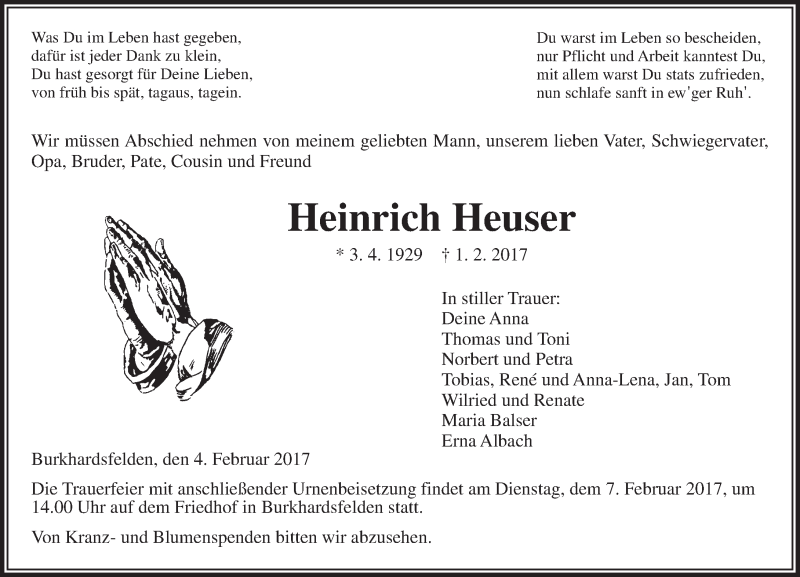 Was Du im Leben hast gegeben,
dafür ist jeder Dank zu klein,
Du hast gesorgt für Deine Lieben,
von früh bis spät, tagaus, tagein.

Du warst im Leben so bescheiden,
nur Pflicht und Arbeit kanntest Du,
mit allem warst Du stats zufrieden,
nun schlafe sanft in ew'ger Ruh'.

Wir müssen Abschied nehmen von meinem geliebten Mann, unserem lieben Vater, Schwiegervater, Opa, Bruder, Pate, Cousin und Freund

Heinrich Heuser

* 3. 4. 1929 † 1. 2. 2017

In stiller Trauer:
Deine Anna
Thomas und Toni
Norbert und Petra
Tobias, René und Anna-Lena, Jan, Tom
Wilried und Renate
Maria Balser
Erna Albach

Burkhardsfelden, den 4. Februar 2017

Die Trauerfeier mit anschließender Urnenbeisetzung findet am Dienstag, dem 7. Februar 2017, um 14.00 Uhr auf dem Friedhof in Burkhardsfelden statt.

Von Kranz- und Blumenspenden bitten wir abzusehen.